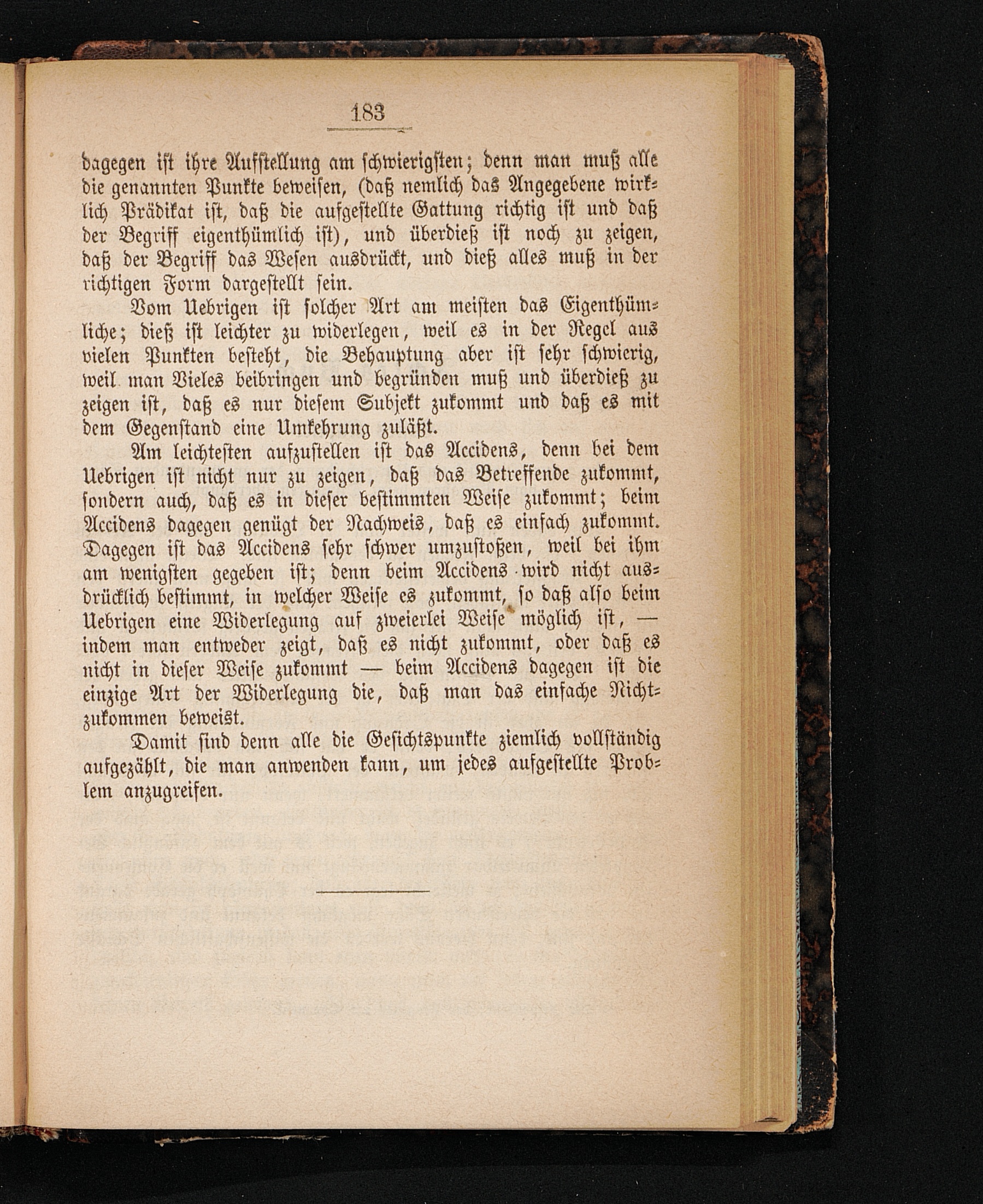 183

dagegen ist ihre Aufstellung am schwierigsten; denn man muß alle die genannten Punkte beweisen, (daß nemlich das Angegebene wirklich Prädikat ist, daß die aufgestellte Gattung richtig ist und daß der Begriff eigenthümlich ist), und überdieß ist noch zu zeigen, daß der Begriff das Wesen ausdrückt, und dieß alles muß in der richtigen Form dargestellt sein.

Vom Uebrigen ist solcher Art am meisten das Eigenthümliche; dieß ist leichter zu widerlegen, weil es in der Regel aus vielen Punkten besteht, die Behauptung aber ist sehr schwierig, weil man Vieles beibringen und begründen muß und überdieß zu zeigen ist, daß es nur diesem Subjekt zukommt und daß es mit dem Gegenstand eine Umkehrung zuläßt.

Am leichtesten aufzustellen ist das Accidens, denn bei dem Uebrigen ist nicht nur zu zeigen, daß das Betreffende zukommt, sondern auch, daß es in dieser bestimmten Weise zukommt; beim Accidens dagegen genügt der Nachweis, daß es einfach zukommt. Dagegen ist das Accidens sehr schwer umzustoßen, weil bei ihm am wenigsten gegeben ist; denn beim Accidens wird nicht ausdrücklich bestimmt, in welcher Weise es zukommt, so daß also beim Uebrigen eine Widerlegung auf zweierlei Weise möglich ist, — indem man entweder zeigt, daß es nicht zukommt, oder daß es nicht in dieser Weise zukommt — beim Accidens dagegen ist die einzige Art der Widerlegung die, daß man das einfache Nichtzukommen beweist.

Damit sind denn alle die Gesichtspunkte ziemlich vollständig aufgezählt, die man anwenden kann, um jedes aufgestellte Problem anzugreifen.